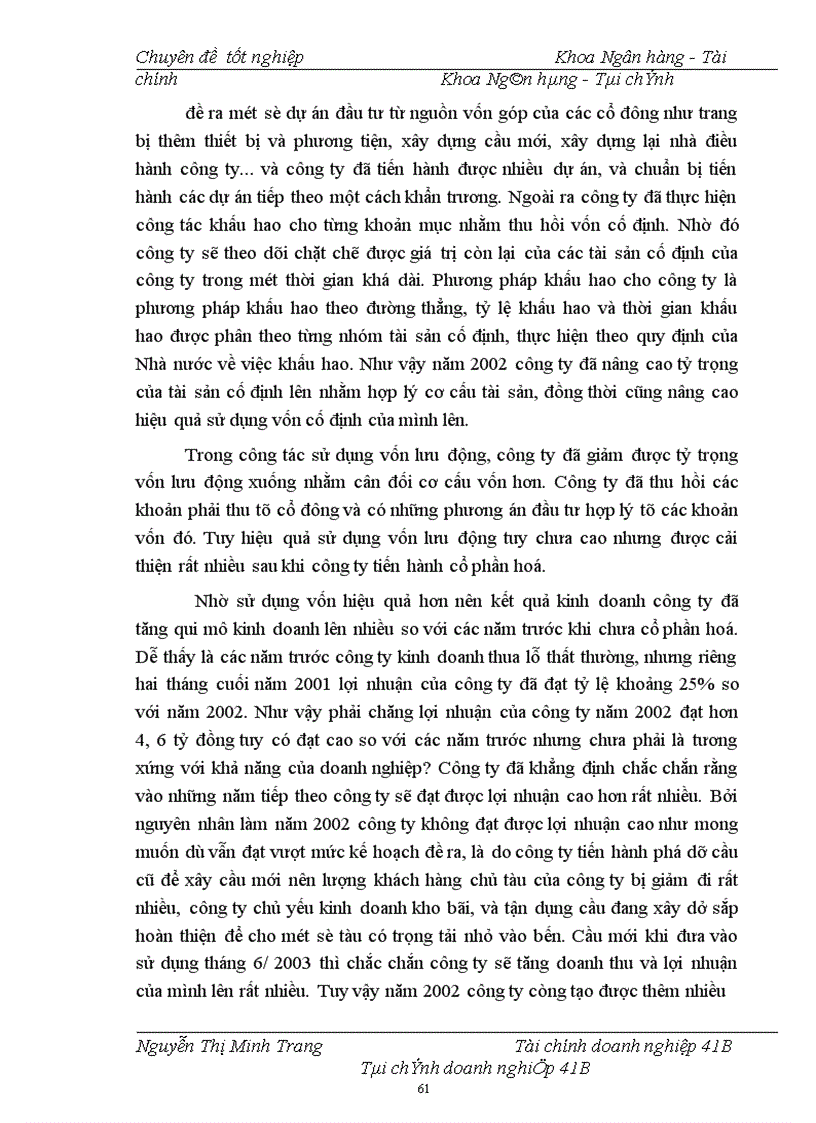 Chuyên đề tốt nghiệp Khoa Ngân hàng - Tài chính Khoa Ng©n hµng - Tµi chÝnh

đề ra mét sè dự án đầu tư từ nguồn vốn góp của các cổ đông như trang bị thêm thiết bị và phương tiện, xây dựng cầu mới, xây dựng lại nhà điều hành công ty... và công ty đã tiến hành được nhiều dự án, và chuẩn bị tiến hành các dự án tiếp theo một cách khẩn trương. Ngoài ra công ty đã thực hiện công tác khấu hao cho từng khoản mục nhằm thu hồi vốn cố định. Nhờ đó công ty sẽ theo dõi chặt chẽ được giá trị còn lại của các tài sản cố định của công ty trong mét thời gian khá dài. Phương pháp khấu hao cho công ty là phương pháp khấu hao theo đường thẳng, tỷ lệ khấu hao và thời gian khấu hao được phân theo từng nhóm tài sản cố định, thực hiện theo quy định của Nhà nước về việc khấu hao. Như vậy năm 2002 công ty đã nâng cao tỷ trọng của tài sản cố định lên nhằm hợp lý cơ cấu tài sản, đồng thời cũng nâng cao hiệu quả sử dụng vốn cố định của mình lên.

Trong công tác sử dụng vốn lưu động, công ty đã giảm được tỷ trọng vốn lưu động xuống nhằm cân đối cơ cấu vốn hơn. Công ty đã thu hồi các khoản phải thu tõ cổ đông và có những phương án đầu tư hợp lý tõ các khoản vốn đó. Tuy hiệu quả sử dụng vốn lưu động tuy chưa cao nhưng được cải thiện rất nhiều sau khi công ty tiến hành cổ phần hoá.

Nhờ sử dụng vốn hiệu quả hơn nên kết quả kinh doanh công ty đã tăng qui mô kinh doanh lên nhiều so với các năm trước khi chưa cổ phần hoá. Dễ thấy là các năm trước công ty kinh doanh thua lỗ thất thường, nhưng riêng hai tháng cuối năm 2001 lợi nhuận của công ty đã đạt tỷ lệ khoảng 25% so với năm 2002. Như vậy phải chăng lợi nhuận của công ty năm 2002 đạt hơn 4, 6 tỷ đồng tuy có đạt cao so với các năm trước nhưng chưa phải là tương xứng với khả năng của doanh nghiệp? Công ty đã khẳng định chắc chắn rằng vào những năm tiếp theo công ty sẽ đạt được lợi nhuận cao hơn rất nhiều. Bởi nguyên nhân làm năm 2002 công ty không đạt được lợi nhuận cao như mong muốn dù vẫn đạt vượt mức kế hoạch đề ra, là do công ty tiến hành phá dỡ cầu cũ để xây cầu mới nên lượng khách hàng chủ tàu của công ty bị giảm đi rất nhiều, công ty chủ yếu kinh doanh kho bãi, và tận dụng cầu đang xây dở sắp hoàn thiện để cho mét sè tàu có trọng tải nhỏ vào bến. Cầu mới khi đưa vào sử dụng tháng 6/ 2003 thì chắc chắn công ty sẽ tăng doanh thu và lợi nhuận của mình lên rất nhiều. Tuy vậy năm 2002 công ty còng tạo được thêm nhiều

Nguyễn Thị Minh Trang Tài chính doanh nghiệp 41B
Tµi chÝnh doanh nghiÖp 41B
61